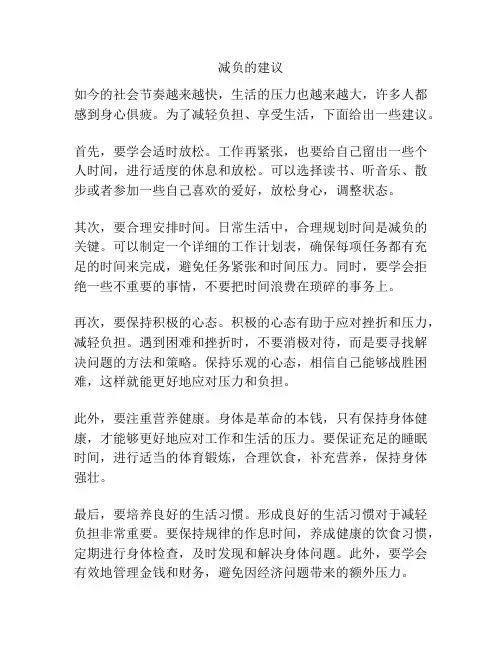 减负的建议

如今的社会节奏越来越快，生活的压力也越来越大，许多人都感到身心俱疲。为了减轻负担、享受生活，下面给出一些建议。

首先，要学会适时放松。工作再紧张，也要给自己留出一些个人时间，进行适度的休息和放松。可以选择读书、听音乐、散步或者参加一些自己喜欢的爱好，放松身心，调整状态。

其次，要合理安排时间。日常生活中，合理规划时间是减负的关键。可以制定一个详细的工作计划表，确保每项任务都有充足的时间来完成，避免任务紧张和时间压力。同时，要学会拒绝一些不重要的事情，不要把时间浪费在琐碎的事务上。

再次，要保持积极的心态。积极的心态有助于应对挫折和压力，减轻负担。遇到困难和挫折时，不要消极对待，而是要寻找解决问题的方法和策略。保持乐观的心态，相信自己能够战胜困难，这样就能更好地应对压力和负担。

此外，要注重营养健康。身体是革命的本钱，只有保持身体健康，才能够更好地应对工作和生活的压力。要保证充足的睡眠时间，进行适当的体育锻炼，合理饮食，补充营养，保持身体强壮。

最后，要培养良好的生活习惯。形成良好的生活习惯对于减轻负担非常重要。要保持规律的作息时间，养成健康的饮食习惯，定期进行身体检查，及时发现和解决身体问题。此外，要学会有效地管理金钱和财务，避免因经济问题带来的额外压力。